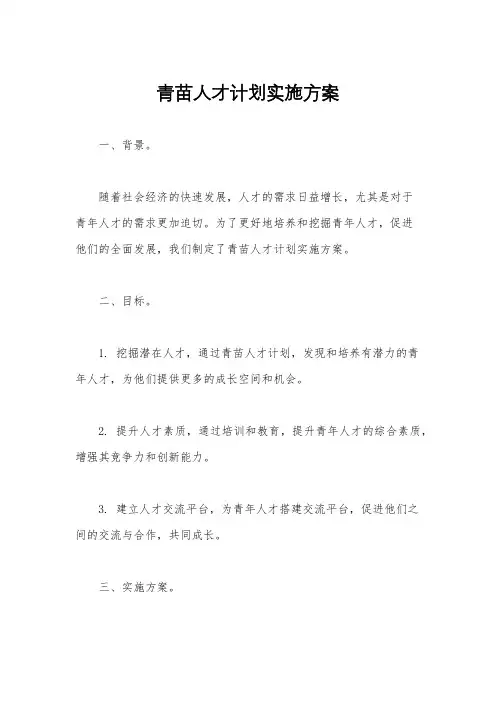 青苗人才计划实施方案

一、背景。

随着社会经济的快速发展，人才的需求日益增长，尤其是对于青年人才的需求更加迫切。为了更好地培养和挖掘青年人才，促进他们的全面发展，我们制定了青苗人才计划实施方案。

二、目标。

1. 挖掘潜在人才，通过青苗人才计划，发现和培养有潜力的青年人才，为他们提供更多的成长空间和机会。

2. 提升人才素质，通过培训和教育，提升青年人才的综合素质，增强其竞争力和创新能力。

3. 建立人才交流平台，为青年人才搭建交流平台，促进他们之间的交流与合作，共同成长。

三、实施方案。